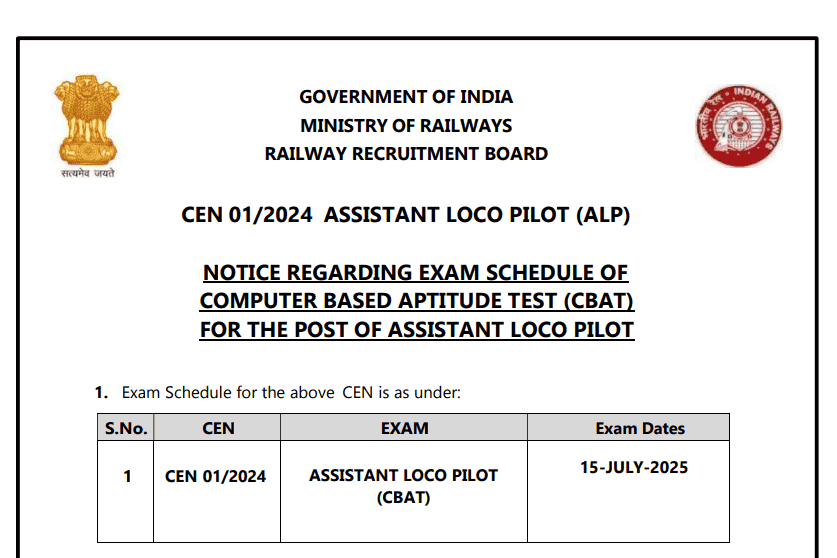 सत्यमेव जयते

GOVERNMENT OF INDIA
MINISTRY OF RAILWAYS
RAILWAY RECRUITMENT BOARD

भारतीय रेल INDIAN RAILWAYS

CEN 01/2024 ASSISTANT LOCO PILOT (ALP)

NOTICE REGARDING EXAM SCHEDULE OF COMPUTER BASED APTITUDE TEST (CBAT) FOR THE POST OF ASSISTANT LOCO PILOT

1. Exam Schedule for the above CEN is as under:

| S.No. | CEN | EXAM | Exam Dates |
|---|---|---|---|
| 1 | CEN 01/2024 | ASSISTANT LOCO PILOT (CBAT) | 15-JULY-2025 |